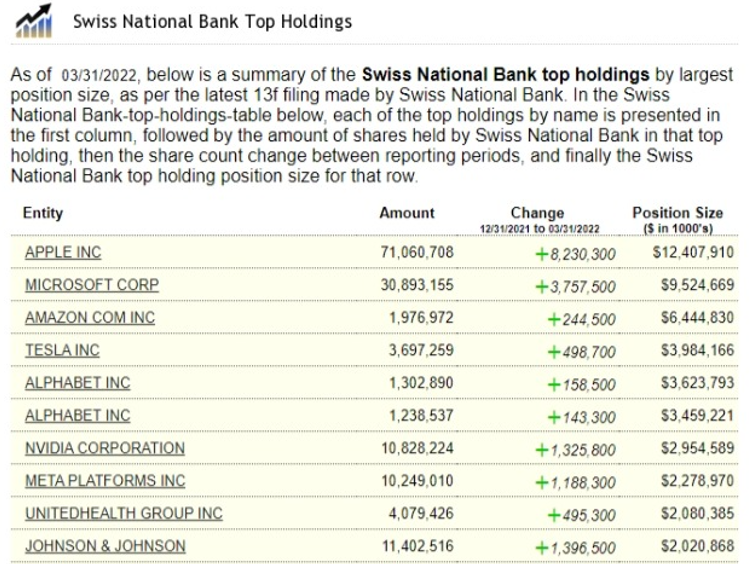 Swiss National Bank Top Holdings

As of 03/31/2022, below is a summary of the **Swiss National Bank top holdings** by largest position size, as per the latest 13f filing made by Swiss National Bank. In the Swiss National Bank-top-holdings-table below, each of the top holdings by name is presented in the first column, followed by the amount of shares held by Swiss National Bank in that top holding, then the share count change between reporting periods, and finally the Swiss National Bank top holding position size for that row.

| Entity | Amount | Change 12/31/2021 to 03/31/2022 | Position Size ($ in 1000's) |
|---|---|---|---|
| APPLE INC | 71,060,708 | +8,230,300 | $12,407,910 |
| MICROSOFT CORP | 30,893,155 | +3,757,500 | $9,524,669 |
| AMAZON COM INC | 1,976,972 | +244,500 | $6,444,830 |
| TESLA INC | 3,697,259 | +498,700 | $3,984,166 |
| ALPHABET INC | 1,302,890 | +158,500 | $3,623,793 |
| ALPHABET INC | 1,238,537 | +143,300 | $3,459,221 |
| NVIDIA CORPORATION | 10,828,224 | +1,325,800 | $2,954,589 |
| META PLATFORMS INC | 10,249,010 | +1,188,300 | $2,278,970 |
| UNITEDHEALTH GROUP INC | 4,079,426 | +495,300 | $2,080,385 |
| JOHNSON & JOHNSON | 11,402,516 | +1,396,500 | $2,020,868 |